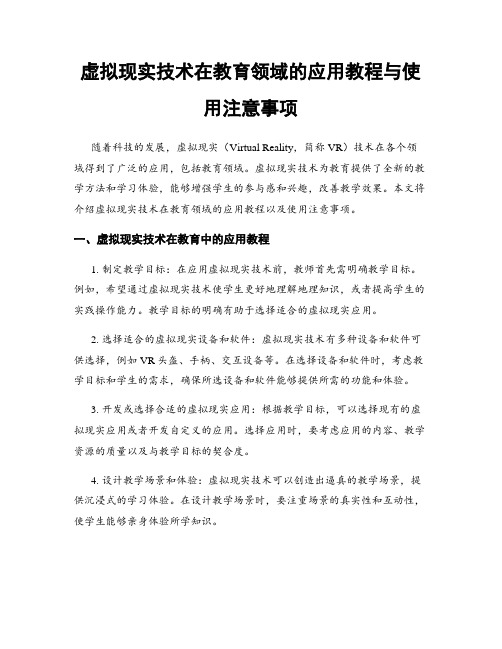 虚拟现实技术在教育领域的应用教程与使用注意事项

随着科技的发展，虚拟现实（Virtual Reality，简称 VR）技术在各个领域得到了广泛的应用，包括教育领域。虚拟现实技术为教育提供了全新的教学方法和学习体验，能够增强学生的参与感和兴趣，改善教学效果。本文将介绍虚拟现实技术在教育领域的应用教程以及使用注意事项。

一、虚拟现实技术在教育中的应用教程

1. 制定教学目标：在应用虚拟现实技术前，教师首先需明确教学目标。例如，希望通过虚拟现实技术使学生更好地理解地理知识，或者提高学生的实践操作能力。教学目标的明确有助于选择适合的虚拟现实应用。

2. 选择适合的虚拟现实设备和软件：虚拟现实技术有多种设备和软件可供选择，例如 VR 头盔、手柄、交互设备等。在选择设备和软件时，考虑教学目标和学生的需求，确保所选设备和软件能够提供所需的功能和体验。

3. 开发或选择合适的虚拟现实应用：根据教学目标，可以选择现有的虚拟现实应用或者开发自定义的应用。选择应用时，要考虑应用的内容、教学资源的质量以及与教学目标的契合度。

4. 设计教学场景和体验：虚拟现实技术可以创造出逼真的教学场景，提供沉浸式的学习体验。在设计教学场景时，要注重场景的真实性和互动性，使学生能够亲身体验所学知识。